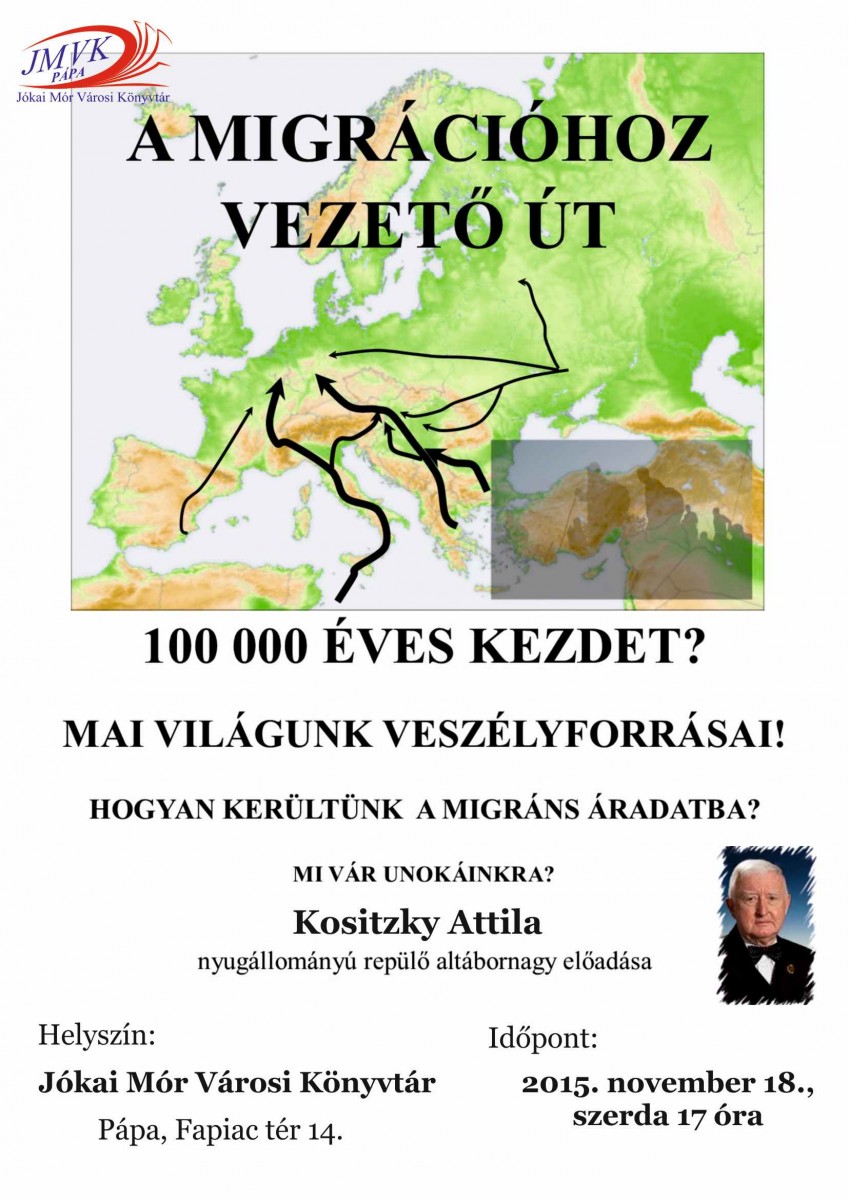 JMVK
PÁPA
Jókai Mór Városi Könyvtár

A MIGRÁCIÓHOZ VEZETŐ ÚT

100 000 ÉVES KEZDET?

MAI VILÁGUNK VESZÉLYFORRÁSAI!

HOGYAN KERÜLTÜNK A MIGRÁNS ÁRADATBA?

MI VÁR UNOKÁINKRA?

Kositzky Attila

nyugállományú repülő altábornagy előadása

Helyszín:

Jókai Mór Városi Könyvtár

Pápa, Fapiac tér 14.

Időpont:

2015. november 18., szerda 17 óra